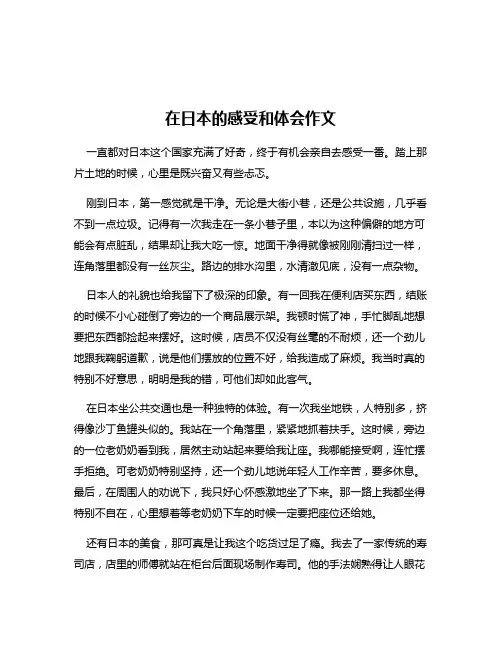 在日本的感受和体会作文

一直都对日本这个国家充满了好奇，终于有机会亲自去感受一番。踏上那片土地的时候，心里是既兴奋又有些忐忑。

刚到日本，第一感觉就是干净。无论是大街小巷，还是公共设施，几乎看不到一点垃圾。记得有一次我走在一条小巷子里，本以为这种偏僻的地方可能会有点脏乱，结果却让我大吃一惊。地面干净得就像被刚刚清扫过一样，连角落里都没有一丝灰尘。路边的排水沟里，水清澈见底，没有一点杂物。

日本人的礼貌也给我留下了极深的印象。有一回我在便利店买东西，结账的时候不小心碰倒了旁边的一个商品展示架。我顿时慌了神，手忙脚乱地想要把东西都捡起来摆好。这时候，店员不仅没有丝毫的不耐烦，还一个劲儿地跟我鞠躬道歉，说是他们摆放的位置不好，给我造成了麻烦。我当时真的特别不好意思，明明是我的错，可他们却如此客气。

在日本坐公共交通也是一种独特的体验。有一次我坐地铁，人特别多，挤得像沙丁鱼罐头似的。我站在一个角落里，紧紧地抓着扶手。这时候，旁边的一位老奶奶看到我，居然主动站起来要给我让座。我哪能接受啊，连忙摆手拒绝。可老奶奶特别坚持，还一个劲儿地说年轻人工作辛苦，要多休息。最后，在周围人的劝说下，我只好心怀感激地坐了下来。那一路上我都坐得特别不自在，心里想着等老奶奶下车的时候一定要把座位还给她。

还有日本的美食，那可真是让我这个吃货过足了瘾。我去了一家传统的寿司店，店里的师傅就站在柜台后面现场制作寿司。他的手法娴熟得让人眼花